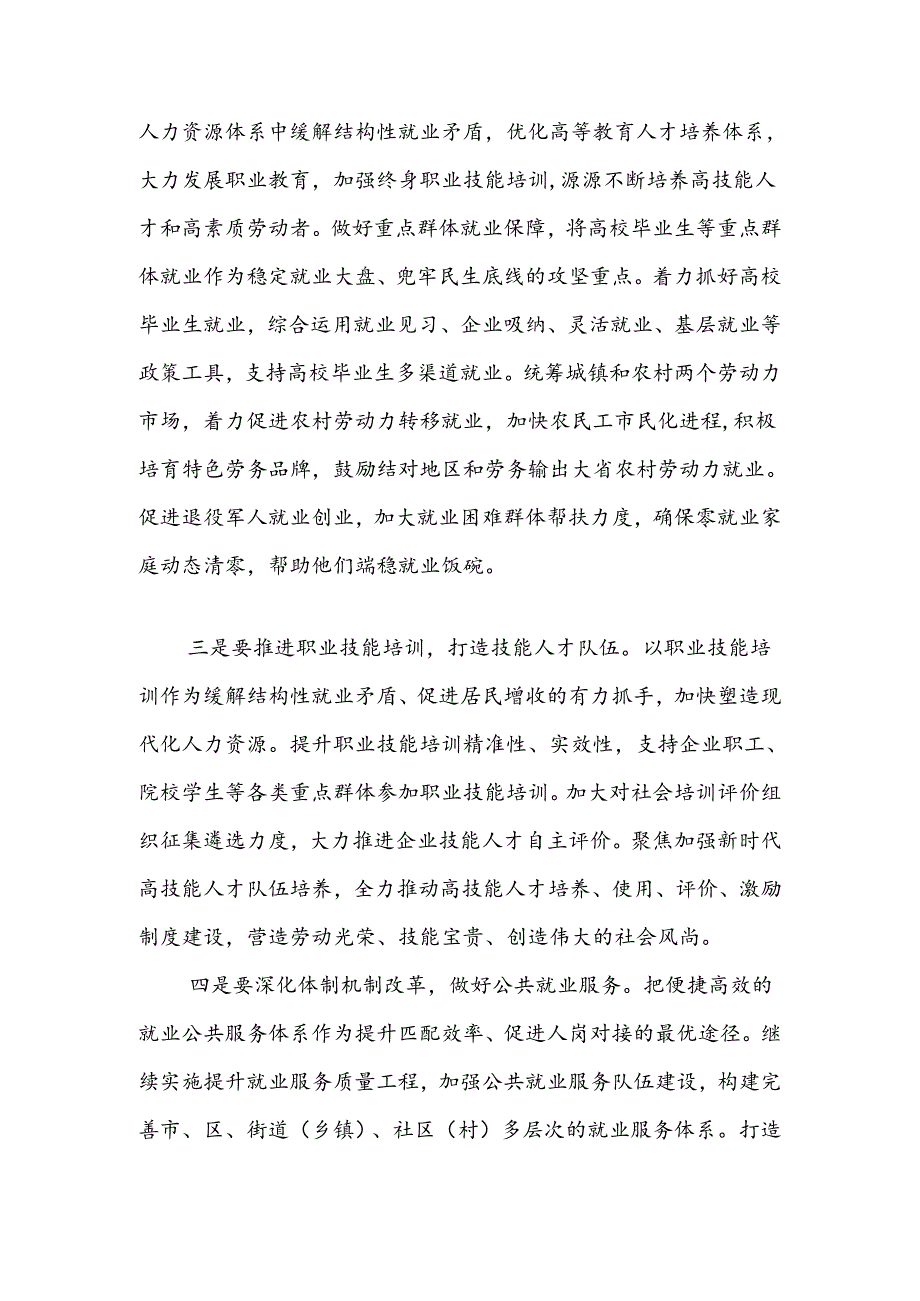 人力资源体系中缓解结构性就业矛盾，优化高等教育人才培养体系，大力发展职业教育，加强终身职业技能培训，源源不断培养高技能人才和高素质劳动者。做好重点群体就业保障，将高校毕业生等重点群体就业作为稳定就业大盘、兜牢民生底线的攻坚重点。着力抓好高校毕业生就业，综合运用就业见习、企业吸纳、灵活就业、基层就业等政策工具，支持高校毕业生多渠道就业。统筹城镇和农村两个劳动力市场，着力促进农村劳动力转移就业，加快农民工市民化进程，积极培育特色劳务品牌，鼓励结对地区和劳务输出大省农村劳动力就业。促进退役军人就业创业，加大就业困难群体帮扶力度，确保零就业家庭动态清零，帮助他们端稳就业饭碗。

三是要推进职业技能培训，打造技能人才队伍。以职业技能培训作为缓解结构性就业矛盾、促进居民增收的有力抓手，加快塑造现代化人力资源。提升职业技能培训精准性、实效性，支持企业职工、院校学生等各类重点群体参加职业技能培训。加大对社会培训评价组织征集遴选力度，大力推进企业技能人才自主评价。聚焦加强新时代高技能人才队伍培养，全力推动高技能人才培养、使用、评价、激励制度建设，营造劳动光荣、技能宝贵、创造伟大的社会风尚。

四是要深化体制机制改革，做好公共就业服务。把便捷高效的就业公共服务体系作为提升匹配效率、促进人岗对接的最优途径。继续实施提升就业服务质量工程，加强公共就业服务队伍建设，构建完善市、区、街道（乡镇）、社区（村）多层次的就业服务体系。打造